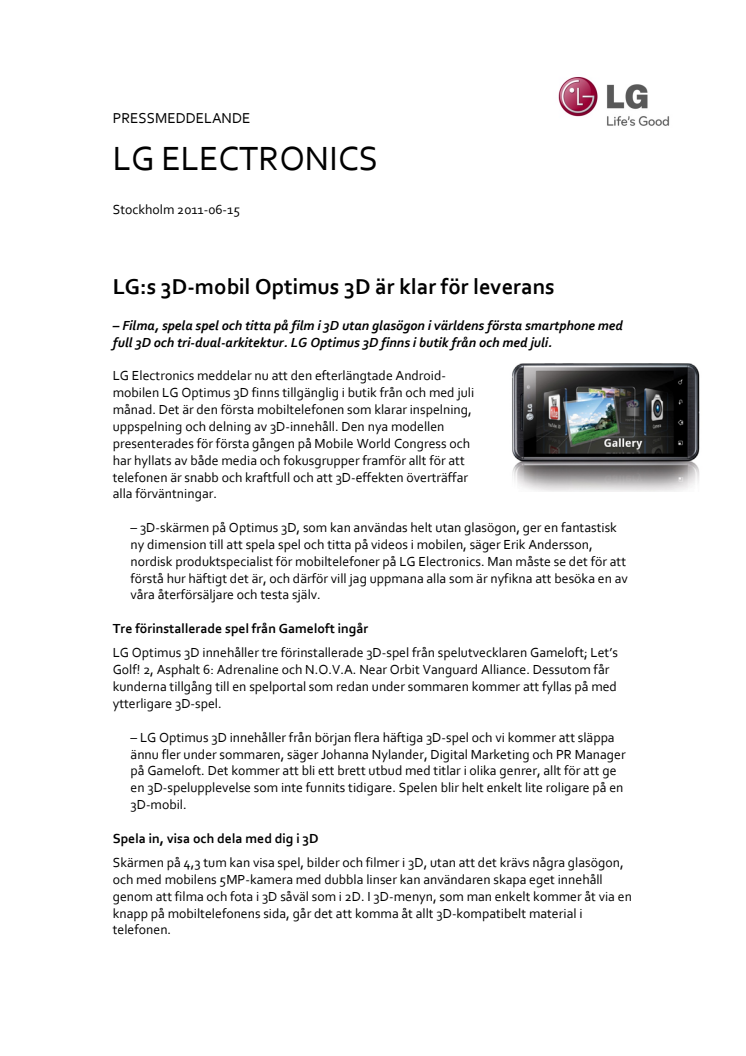 LG
Life's Good

PRESSMEDDELANDE

LG ELECTRONICS

Stockholm 2011-06-15

LG:s 3D-mobil Optimus 3D är klar för leverans

– Filma, spela spel och titta på film i 3D utan glasögon i världens första smartphone med full 3D och tri-dual-arkitektur. LG Optimus 3D finns i butik från och med juli.

LG Electronics meddelar nu att den efterlängtade Android-mobilen LG Optimus 3D finns tillgänglig i butik från och med juli månad. Det är den första mobiltelefonen som klarar inspelning, uppspelning och delning av 3D-innehåll. Den nya modellen presenterades för första gången på Mobile World Congress och har hyllats av både media och fokusgrupper framför allt för att telefonen är snabb och kraftfull och att 3D-effekten överträffar alla förväntningar.

Gallery

– 3D-skärmen på Optimus 3D, som kan användas helt utan glasögon, ger en fantastisk ny dimension till att spela spel och titta på videos i mobilen, säger Erik Andersson, nordisk produktspecialist för mobiltelefoner på LG Electronics. Man måste se det för att förstå hur häftigt det är, och därför vill jag uppmana alla som är nyfikna att besöka en av våra återförsäljare och testa själv.

Tre förinstallerade spel från Gameloft ingår

LG Optimus 3D innehåller tre förinstallerade 3D-spel från spelutvecklaren Gameloft; Let's Golf! 2, Asphalt 6: Adrenaline och N.O.V.A. Near Orbit Vanguard Alliance. Dessutom får kunderna tillgång till en spelportal som redan under sommaren kommer att fyllas på med ytterligare 3D-spel.

– LG Optimus 3D innehåller från början flera häftiga 3D-spel och vi kommer att släppa ännu fler under sommaren, säger Johanna Nylander, Digital Marketing och PR Manager på Gameloft. Det kommer att bli ett brett utbud med titlar i olika genrer, allt för att ge en 3D-spelupplevelse som inte funnits tidigare. Spelen blir helt enkelt lite roligare på en 3D-mobil.

Spela in, visa och dela med dig i 3D

Skärmen på 4,3 tum kan visa spel, bilder och filmer i 3D, utan att det krävs några glasögon, och med mobilens 5MP-kamera med dubbla linser kan användaren skapa eget innehåll genom att filma och fota i 3D såväl som i 2D. I 3D-menyn, som man enkelt kommer åt via en knapp på mobiltelefonens sida, går det att komma åt allt 3D-kompatibelt material i telefonen.